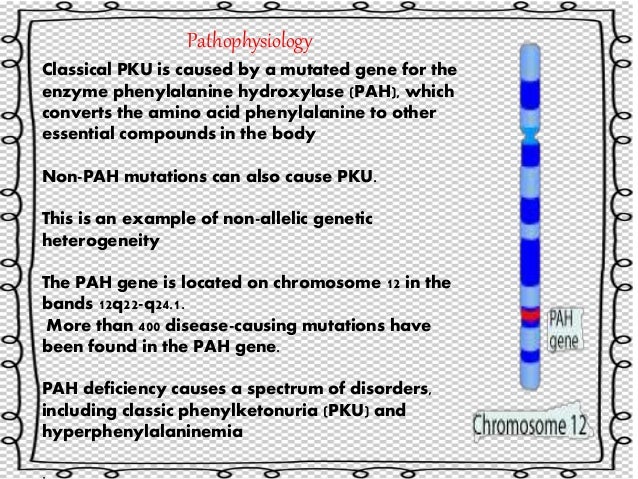 Pathophysiology

Classical PKU is caused by a mutated gene for the enzyme phenylalanine hydroxylase (PAH), which converts the amino acid phenylalanine to other essential compounds in the body

Non-PAH mutations can also cause PKU.

This is an example of non-allelic genetic heterogeneity

The PAH gene is located on chromosome 12 in the bands 12q22-q24.1.

More than 400 disease-causing mutations have been found in the PAH gene.

PAH deficiency causes a spectrum of disorders, including classic phenylketonuria (PKU) and hyperphenylalaninemia

PAH gene

Chromosome 12